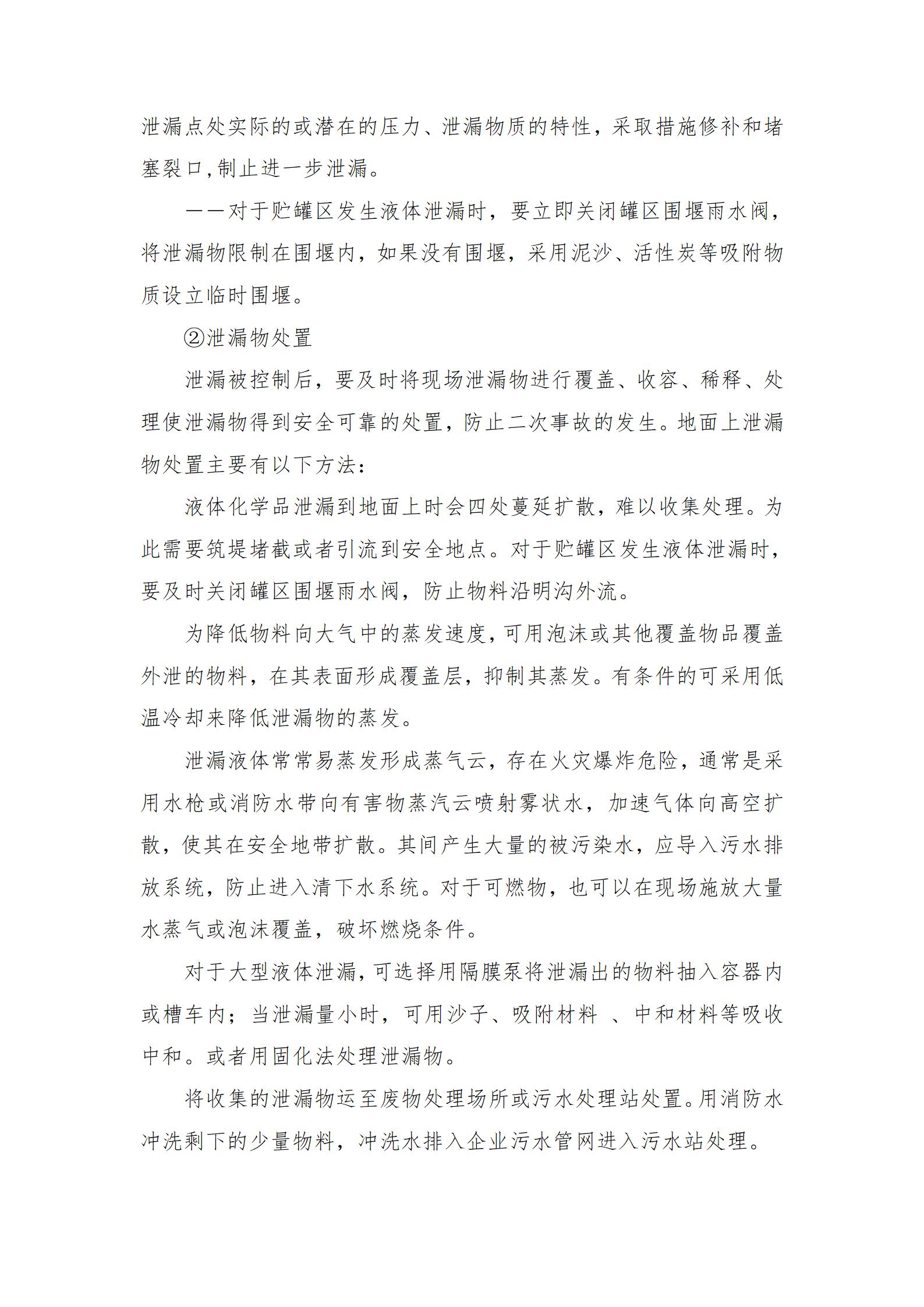 泄漏点处实际的或潜在的压力、泄漏物质的特性，采取措施修补和堵塞裂口,制止进一步泄漏。

——对于贮罐区发生液体泄漏时，要立即关闭罐区围堰雨水阀，将泄漏物限制在围堰内，如果没有围堰，采用泥沙、活性炭等吸附物质设立临时围堰。

②泄漏物处置

泄漏被控制后，要及时将现场泄漏物进行覆盖、收容、稀释、处理使泄漏物得到安全可靠的处置，防止二次事故的发生。地面上泄漏物处置主要有以下方法：

液体化学品泄漏到地面上时会四处蔓延扩散，难以收集处理。为此需要筑堤堵截或者引流到安全地点。对于贮罐区发生液体泄漏时，要及时关闭罐区围堰雨水阀，防止物料沿明沟外流。

为降低物料向大气中的蒸发速度，可用泡沫或其他覆盖物品覆盖外泄的物料，在其表面形成覆盖层，抑制其蒸发。有条件的可采用低温冷却来降低泄漏物的蒸发。

泄漏液体常常易蒸发形成蒸气云，存在火灾爆炸危险，通常是采用水枪或消防水带向有害物蒸汽云喷射雾状水，加速气体向高空扩散，使其在安全地带扩散。其间产生大量的被污染水，应导入污水排放系统，防止进入清下水系统。对于可燃物，也可以在现场施放大量水蒸气或泡沫覆盖，破坏燃烧条件。

对于大型液体泄漏，可选择用隔膜泵将泄漏出的物料抽入容器内或槽车内；当泄漏量小时，可用沙子、吸附材料 、中和材料等吸收中和。或者用固化法处理泄漏物。

将收集的泄漏物运至废物处理场所或污水处理站处置。用消防水冲洗剩下的少量物料，冲洗水排入企业污水管网进入污水站处理。